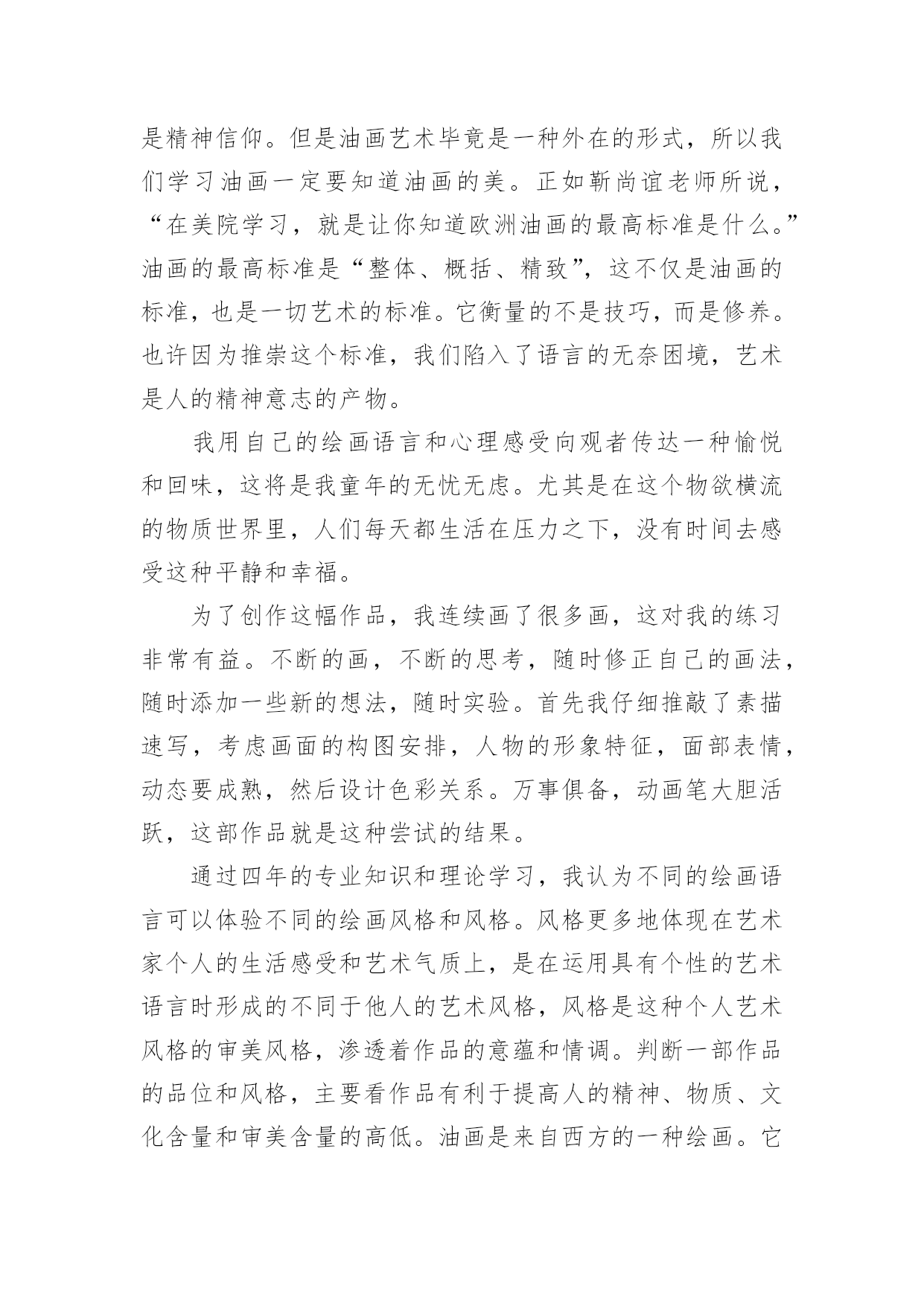 是精神信仰。但是油画艺术毕竟是一种外在的形式，所以我们学习油画一定要知道油画的美。正如靳尚谊老师所说，“在美院学习，就是让你知道欧洲油画的最高标准是什么。”油画的最高标准是“整体、概括、精致”，这不仅是油画的标准，也是一切艺术的标准。它衡量的不是技巧，而是修养。也许因为推崇这个标准，我们陷入了语言的无奈困境，艺术是人的精神意志的产物。

我用自己的绘画语言和心理感受向观者传达一种愉悦和回味，这将是我童年的无忧无虑。尤其是在这个物欲横流的物质世界里，人们每天都生活在压力之下，没有时间去感受这种平静和幸福。

为了创作这幅作品，我连续画了很多画，这对我的练习非常有益。不断的画，不断的思考，随时修正自己的画法，随时添加一些新的想法，随时实验。首先我仔细推敲了素描速写，考虑画面的构图安排，人物的形象特征，面部表情，动态要成熟，然后设计色彩关系。万事俱备，动画笔大胆活跃，这部作品就是这种尝试的结果。

通过四年的专业知识和理论学习，我认为不同的绘画语言可以体验不同的绘画风格和风格。风格更多地体现在艺术家个人的生活感受和艺术气质上，是在运用具有个性的艺术语言时形成的不同于他人的艺术风格，风格是这种个人艺术风格的审美风格，渗透着作品的意蕴和情调。判断一部作品的品位和风格，主要看作品有利于提高人的精神、物质、文化含量和审美含量的高低。油画是来自西方的一种绘画。它